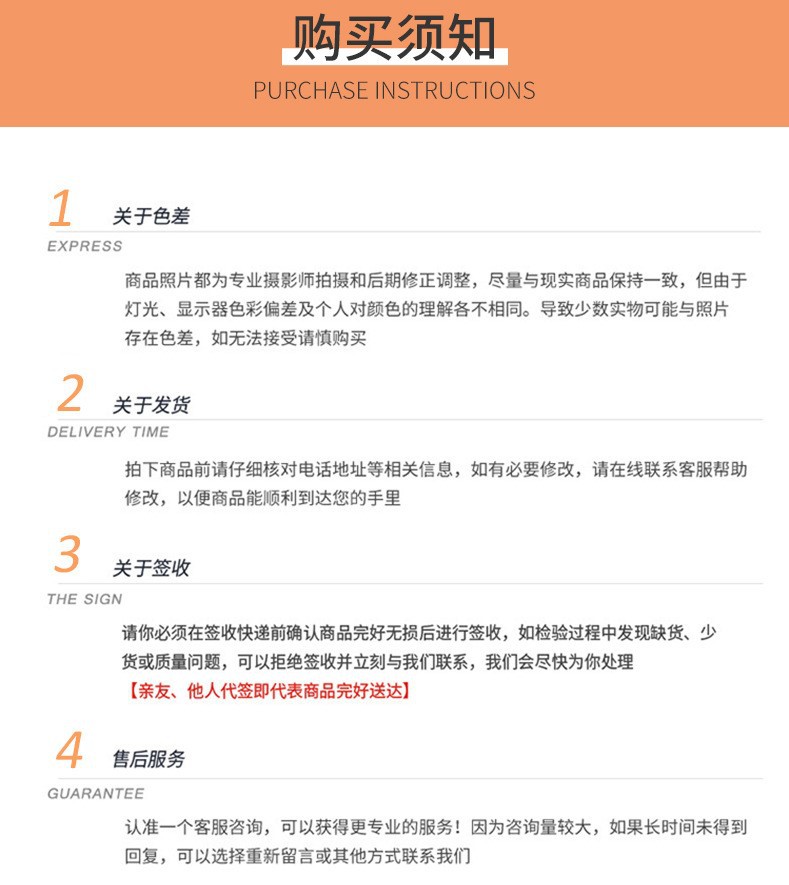 购买须知

PURCHASE INSTRUCTIONS

1 关于色差

EXPRESS

商品照片都为专业摄影师拍摄和后期修正调整，尽量与现实商品保持一致，但由于灯光、显示器色彩偏差及个人对颜色的理解各不相同。导致少数实物可能与照片存在色差，如无法接受请慎购买

2 关于发货

DELIVERY TIME

拍下商品前请仔细核对电话地址等相关信息，如有必要修改，请在线联系客服帮助修改，以便商品能顺利到达您的手里

3 关于签收

THE SIGN

请你必须在签收快递前确认商品完好无损后进行签收，如检验过程中发现缺货、少货或质量问题，可以拒绝签收并立刻与我们联系，我们会尽快为你处理

【亲友、他人代签即代表商品完好送达】

4 售后服务

GUARANTEE

认准一个客服咨询，可以获得更专业的服务！因为咨询量较大，如果长时间未得到回复，可以选择重新留言或其他方式联系我们